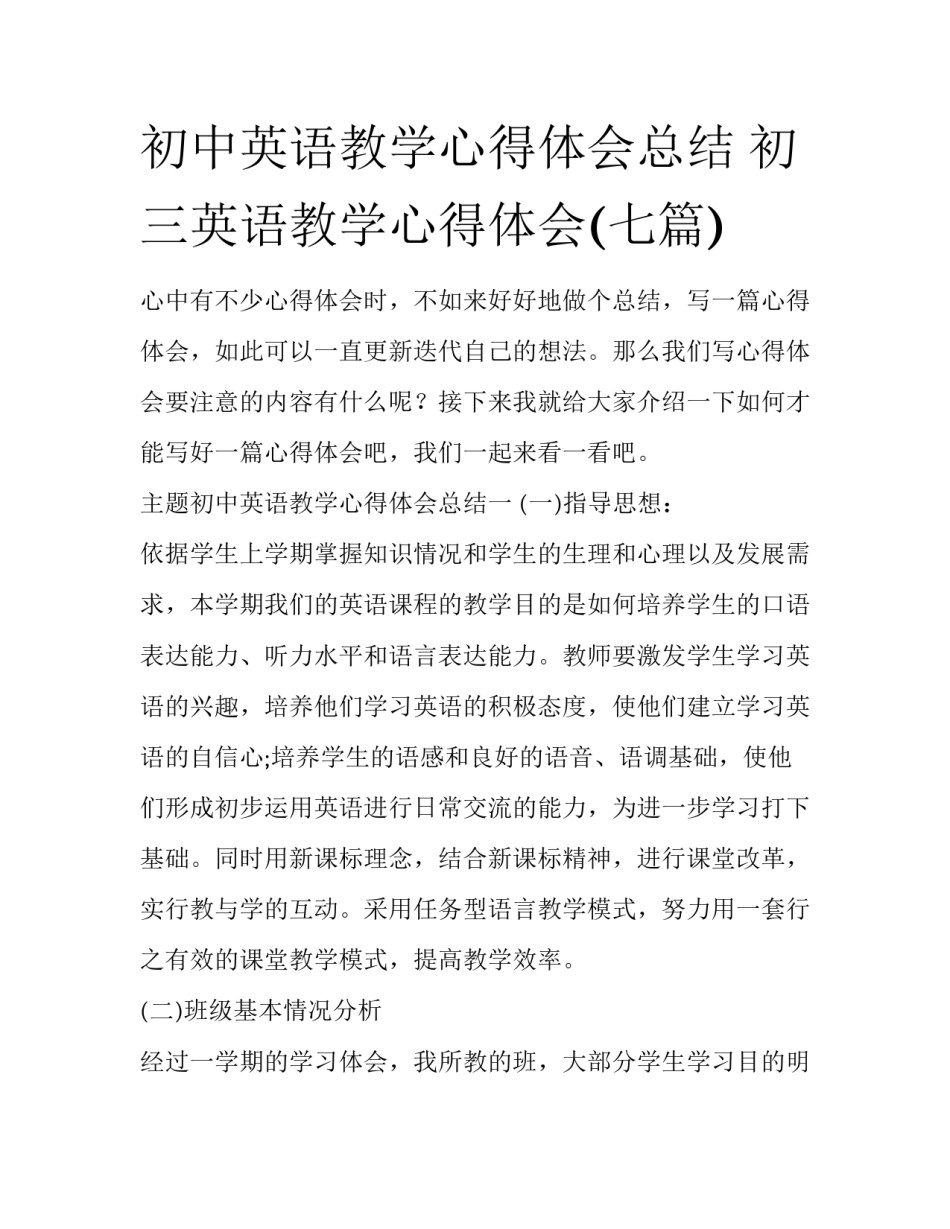 初中英语教学心得体会总结 初三英语教学心得体会(七篇)

心中有不少心得体会时，不如来好好地做个总结，写一篇心得体会，如此可以一直更新迭代自己的想法。那么我们写心得体会要注意的内容有什么呢？接下来我就给大家介绍一下如何才能写好一篇心得体会吧，我们一起来看一看吧。

主题初中英语教学心得体会总结一 (一)指导思想：

依据学生上学期掌握知识情况和学生的生理和心理以及发展需求，本学期我们的英语课程的教学目的是如何培养学生的口语表达能力、听力水平和语言表达能力。教师要激发学生学习英语的兴趣，培养他们学习英语的积极态度，使他们建立学习英语的自信心;培养学生的语感和良好的语音、语调基础，使他们形成初步运用英语进行日常交流的能力，为进一步学习打下基础。同时用新课标理念，结合新课标精神，进行课堂改革，实行教与学的互动。采用任务型语言教学模式，努力用一套行之有效的课堂教学模式，提高教学效率。

(二)班级基本情况分析

经过一学期的学习体会，我所教的班，大部分学生学习目的明